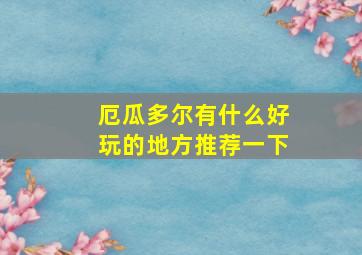 厄瓜多尔有什么好玩的地方推荐一下